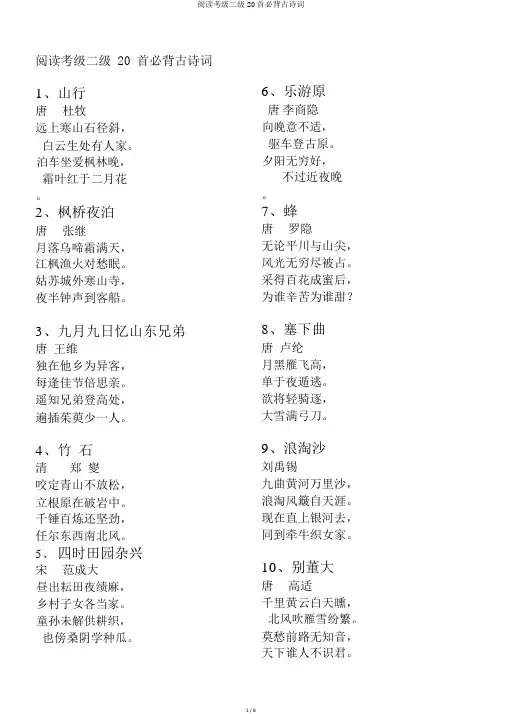 阅读考级二级 20 首必背古诗词

阅读考级二级 20 首必背古诗词

1、山行
唐 杜牧
远上寒山石径斜，
白云生处有人家。
泊车坐爱枫林晚，
霜叶红于二月花
。

2、枫桥夜泊
唐 张继
月落乌啼霜满天，
江枫渔火对愁眠。
姑苏城外寒山寺，
夜半钟声到客船。

3、九月九日忆山东兄弟
唐 王维
独在他乡为异客，
每逢佳节倍思亲。
遥知兄弟登高处，
遍插茱萸少一人。

4、竹 石
清 郑 燮
咬定青山不放松，
立根原在破岩中。
千锤百炼还坚劲，
任尔东西南北风。

5、四时田园杂兴
宋 范成大
昼出耘田夜绩麻，
乡村子女各当家。
童孙未解供耕织，
也傍桑阴学种瓜。

6、乐游原
唐 李商隐
向晚意不适，
驱车登古原。
夕阳无穷好，
不过近夜晚
。

7、蜂
唐 罗隐
无论平川与山尖，
风光无穷尽被占。
采得百花成蜜后，
为谁辛苦为谁甜？

8、塞下曲
唐 卢纶
月黑雁飞高，
单于夜遁逃。
欲将轻骑逐，
大雪满弓刀。

9、浪淘沙
刘禹锡
九曲黄河万里沙，
浪淘风簸自天涯。
现在直上银河去，
同到牵牛织女家。

10、别董大
唐 高适
千里黄云白天曛，
北风吹雁雪纷繁。
莫愁前路无知音，
天下谁人不识君。

1 / 8